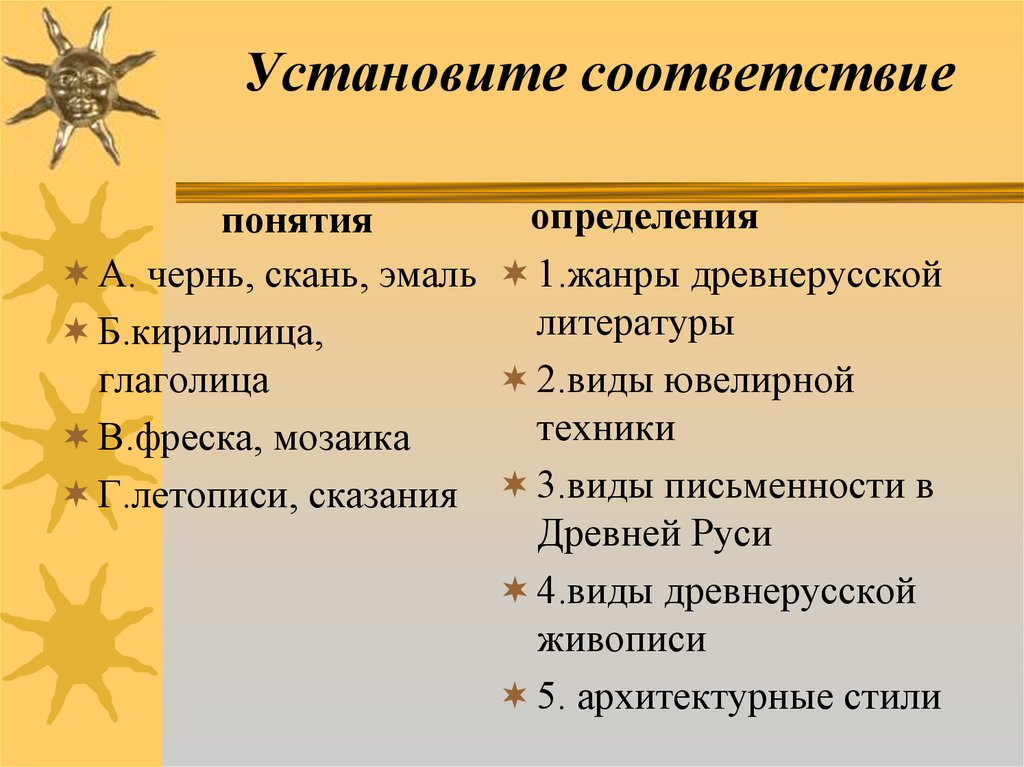 Установите соответствие

понятия

А. чернь, скань, эмаль

Б.кириллица, глаголица

В.фреска, мозаика

Г.летописи, сказания

определения

1.жанры древнерусской литературы

2.виды ювелирной техники

3.виды письменности в Древней Руси

4.виды древнерусской живописи

5. архитектурные стили